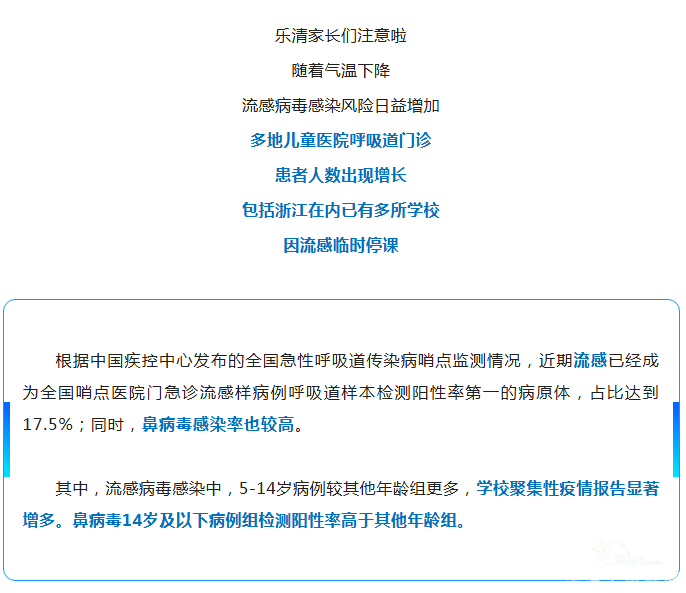 乐清家长们注意啦

随着气温下降

流感病毒感染风险日益增加

多地儿童医院呼吸道门诊

患者人数出现增长

包括浙江在内已有多所学校

因流感临时停课

根据中国疾控中心发布的全国急性呼吸道传染病哨点监测情况，近期流感已经成为全国哨点医院门急诊流感样病例呼吸道样本检测阳性率第一的病原体，占比达到17.5%；同时，鼻病毒感染率也较高。

其中，流感病毒感染中，5-14岁病例较其他年龄组更多，学校聚集性疫情报告显著增多。鼻病毒14岁及以下病例组检测阳性率高于其他年龄组。